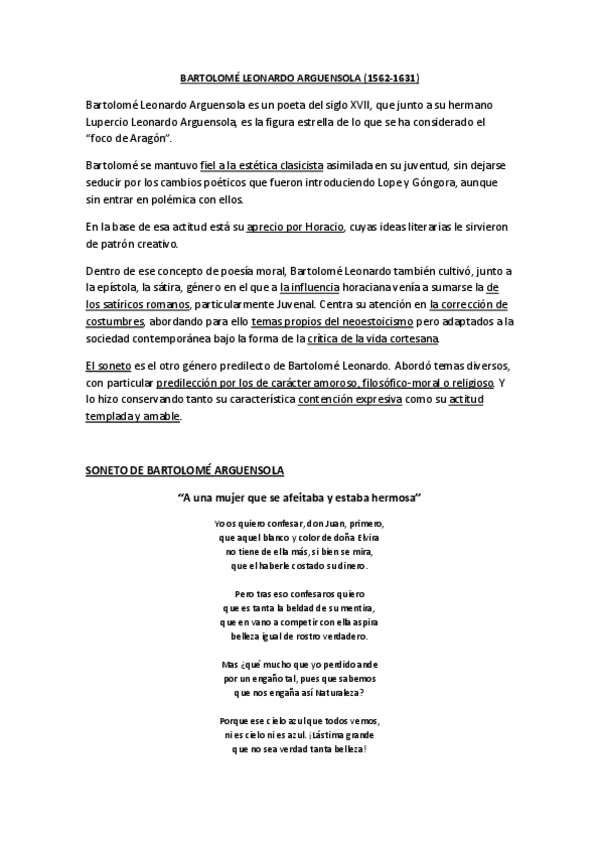 BARTOLOMÉ LEONARDO ARGUENSOLA (1562-1631)

Bartolomé Leonardo Arguensola es un poeta del siglo XVII, que junto a su hermano Lupercio Leonardo Arguensola, es la figura estrella de lo que se ha considerado el "foco de Aragón".

Bartolomé se mantuvo fiel a la estética clasicista asimilada en su juventud, sin dejarse seducir por los cambios poéticos que fueron introduciendo Lope y Góngora, aunque sin entrar en polémica con ellos.

En la base de esa actitud está su aprecio por Horacio, cuyas ideas literarias le sirvieron de patrón creativo.

Dentro de ese concepto de poesía moral, Bartolomé Leonardo también cultivó, junto a la epístola, la sátira, género en el que a la influencia horaciana venía a sumarse la de los satíricos romanos, particularmente Juvenal. Centra su atención en la corrección de costumbres, abordando para ello temas propios del neoestoicismo pero adaptados a la sociedad contemporánea bajo la forma de la crítica de la vida cortesana.

El soneto es el otro género predilecto de Bartolomé Leonardo. Abordó temas diversos, con particular predilección por los de carácter amoroso, filosófico-moral o religioso. Y lo hizo conservando tanto su característica contención expresiva como su actitud templada y amable.

SONETO DE BARTOLOMÉ ARGUENSOLA

"A una mujer que se afeitaba y estaba hermosa"

Yo os quiero confesar, don Juan, primero,
que aquel blanco y color de doña Elvira
no tiene de ella más, si bien se mira,
que el haberle costado su dinero.

Pero tras eso confesaros quiero
que es tanta la beldad de su mentira,
que en vano a competir con ella aspira
belleza igual de rostro verdadero.

Mas ¿qué mucho que yo perdido ande
por un engaño tal, pues que sabemos
que nos engaña así Naturaleza?

Porque ese cielo azul que todos vemos,
ni es cielo ni es azul. ¡Lástima grande
que no sea verdad tanta belleza!